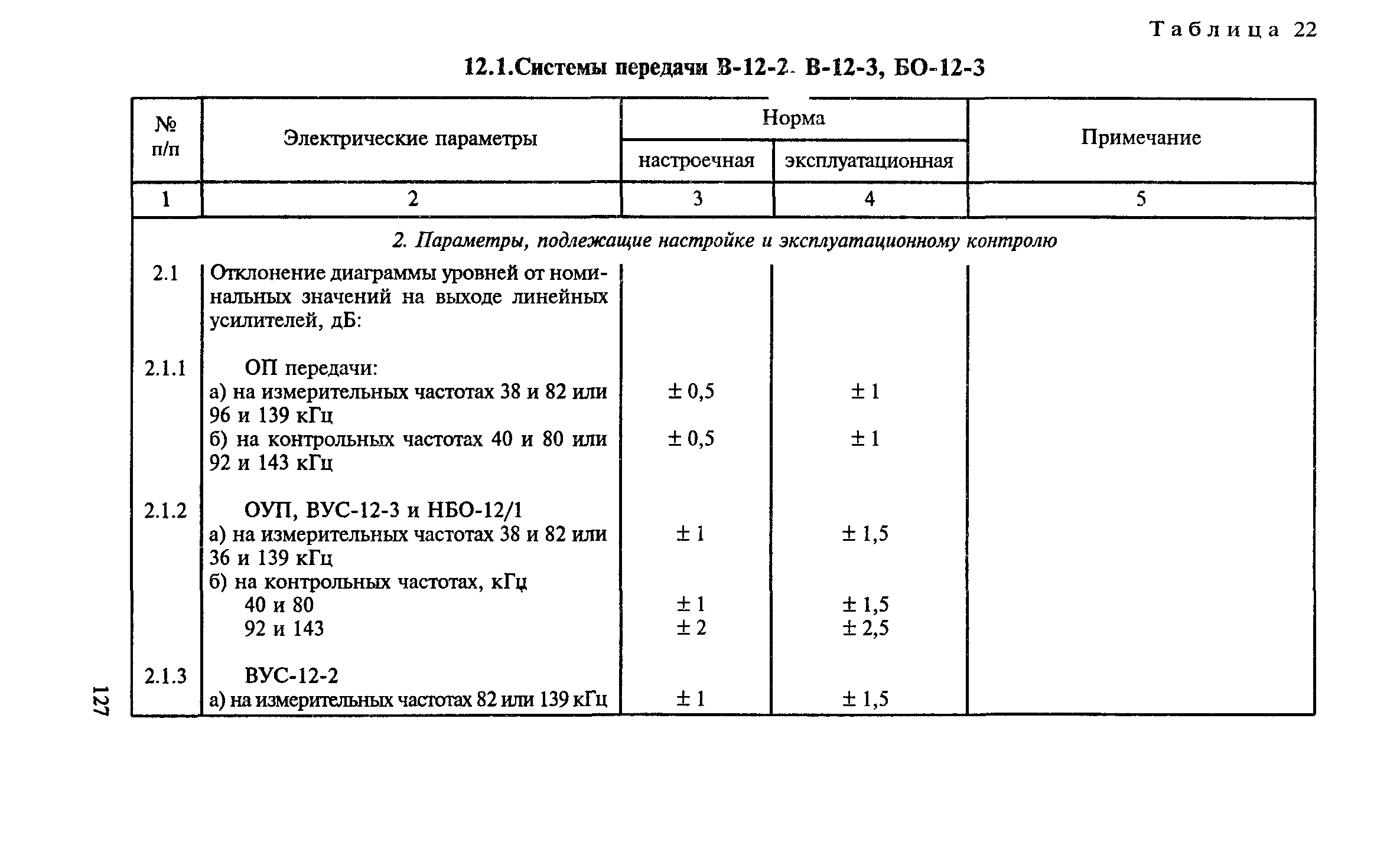 Таблица 22

12.1.Системы передачи В-12-2- В-12-3, БО-12-3

| № п/п | Электрические параметры | Норма настроечная | Норма эксплуатационная | Примечание |
|---|---|---|---|---|
| 1 | 2 | 3 | 4 | 5 |
| | 2. Параметры, подлежащие настройке и эксплуатационному контролю | | | |
| 2.1 | Отклонение диаграммы уровней от номинальных значений на выходе линейных усилителей, дБ: | | | |
| 2.1.1 | ОП передачи: | | | |
| | а) на измерительных частотах 38 и 82 или 96 и 139 кГц | ± 0,5 | ± 1 | |
| | б) на контрольных частотах 40 и 80 или 92 и 143 кГц | ± 0,5 | ± 1 | |
| 2.1.2 | ОУП, ВУС-12-3 и НБО-12/1 | | | |
| | а) на измерительных частотах 38 и 82 или 36 и 139 кГц | ± 1 | ± 1,5 | |
| | б) на контрольных частотах, кГц | | | |
| | 40 и 80 | ± 1 | ± 1,5 | |
| | 92 и 143 | ± 2 | ± 2,5 | |
| 2.1.3 | ВУС-12-2 | | | |
| | а) на измерительных частотах 82 или 139 кГц | ± 1 | ± 1,5 | |

127